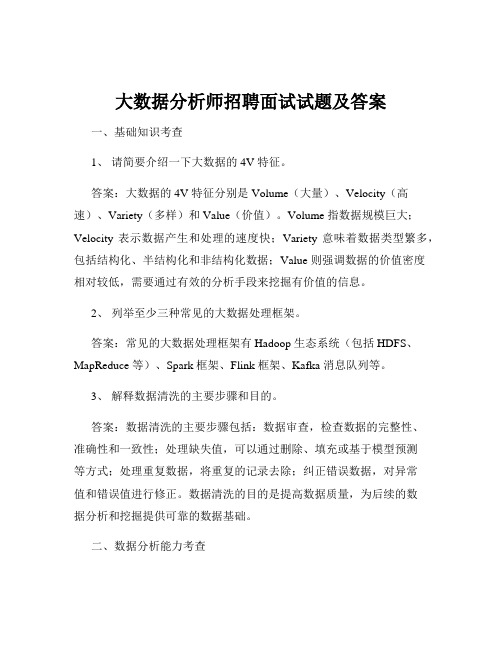 大数据分析师招聘面试试题及答案

一、基础知识考查

1、 请简要介绍一下大数据的 4V 特征。

答案：大数据的 4V 特征分别是 Volume（大量）、Velocity（高速）、Variety（多样）和 Value（价值）。Volume 指数据规模巨大；Velocity 表示数据产生和处理的速度快；Variety 意味着数据类型繁多，包括结构化、半结构化和非结构化数据；Value 则强调数据的价值密度相对较低，需要通过有效的分析手段来挖掘有价值的信息。

2、 列举至少三种常见的大数据处理框架。

答案：常见的大数据处理框架有 Hadoop 生态系统（包括 HDFS、MapReduce 等）、Spark 框架、Flink 框架、Kafka 消息队列等。

3、 解释数据清洗的主要步骤和目的。

答案：数据清洗的主要步骤包括：数据审查，检查数据的完整性、准确性和一致性；处理缺失值，可以通过删除、填充或基于模型预测等方式；处理重复数据，将重复的记录去除；纠正错误数据，对异常值和错误值进行修正。数据清洗的目的是提高数据质量，为后续的数据分析和挖掘提供可靠的数据基础。

二、数据分析能力考查